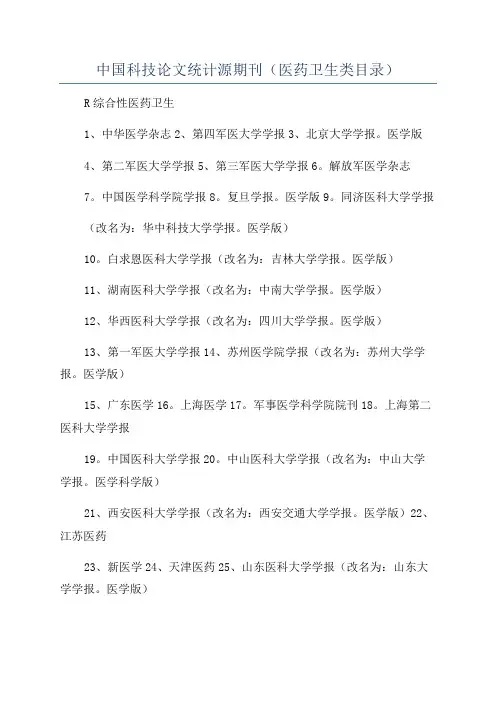 中国科技论文统计源期刊（医药卫生类目录）

R 综合性医药卫生

1、中华医学杂志 2、第四军医大学学报 3、北京大学学报。医学版

4、第二军医大学学报 5、第三军医大学学报 6。解放军医学杂志

7。中国医学科学院学报 8。复旦学报。医学版 9。同济医科大学学报（改名为：华中科技大学学报。医学版）

10。白求恩医科大学学报（改名为：吉林大学学报。医学版）

11、湖南医科大学学报（改名为：中南大学学报。医学版）

12、华西医科大学学报（改名为：四川大学学报。医学版）

13、第一军医大学学报 14、苏州医学院学报（改名为：苏州大学学报。医学版）

15、广东医学 16。上海医学 17。军事医学科学院院刊 18。上海第二医科大学学报

19。中国医科大学学报 20。中山医科大学学报（改名为：中山大学学报。医学科学版）

21、西安医科大学学报（改名为：西安交通大学学报。医学版）22、江苏医药

23、新医学 24、天津医药 25、山东医科大学学报（改名为：山东大学学报。医学版）